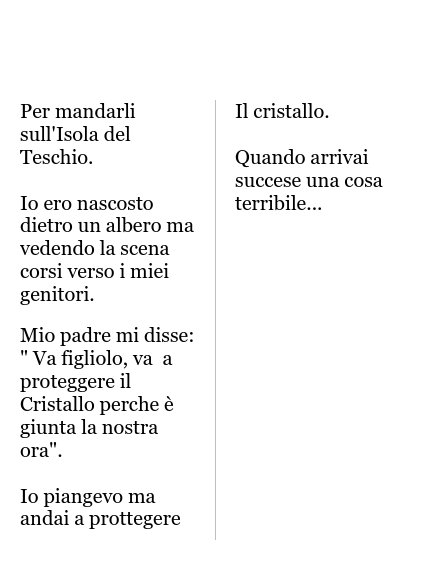 Per mandarli sull'Isola del Teschio.

Io ero nascosto dietro un albero ma vedendo la scena corsi verso i miei genitori.

Mio padre mi disse: " Va figliolo, va a proteggere il Cristallo perche è giunta la nostra ora".

Io piangevo ma andai a prottegere

Il cristallo.

Quando arrivai succese una cosa terribile...